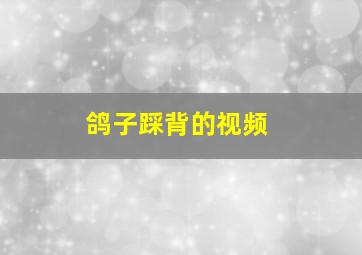 鸽子踩背的视频